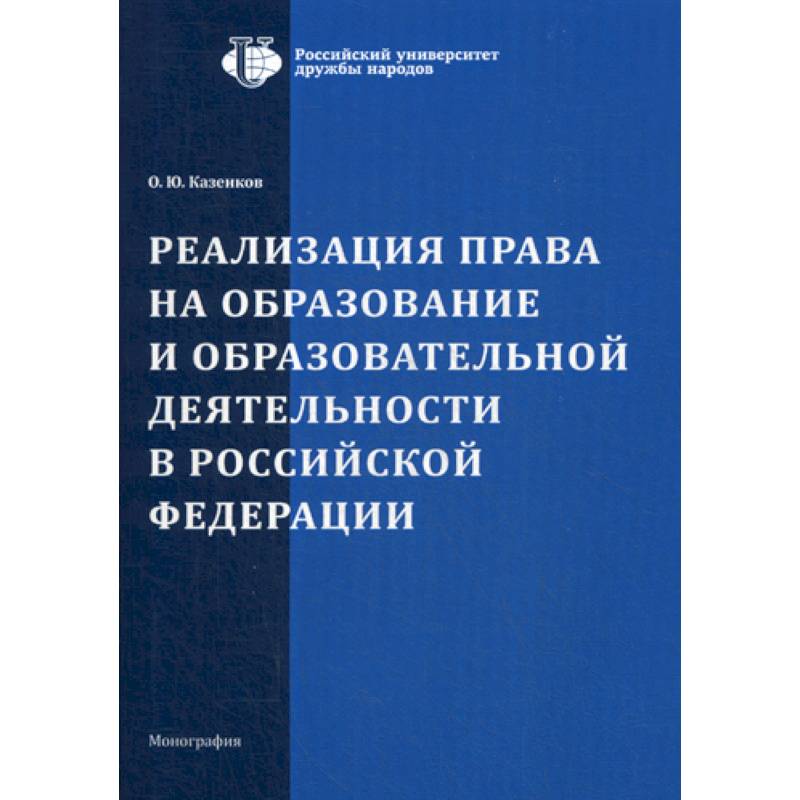 Российский университет
дружбы народов

О. Ю. Казенков

РЕАЛИЗАЦИЯ ПРАВА
НА ОБРАЗОВАНИЕ
И ОБРАЗОВАТЕЛЬНОЙ
ДЕЯТЕЛЬНОСТИ
В РОССИЙСКОЙ
ФЕДЕРАЦИИ

Монография